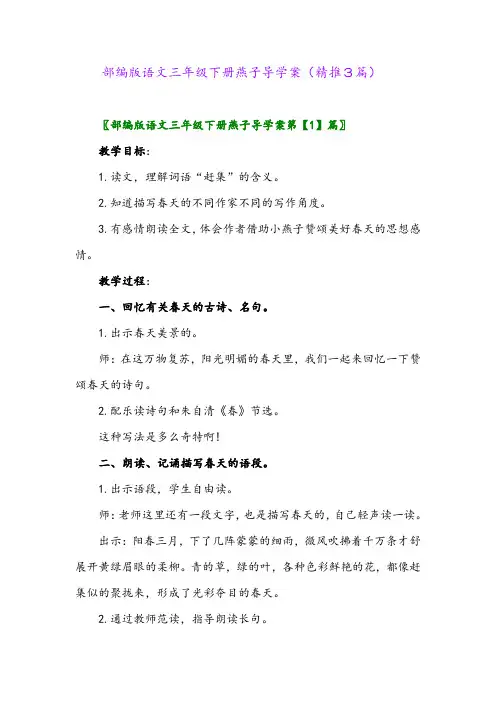 部编版语文三年级下册燕子导学案（精推3篇）

〖部编版语文三年级下册燕子导学案第【1】篇〗

教学目标：

1. 读文，理解词语“赶集”的含义。

2. 知道描写春天的不同作家不同的写作角度。

3. 有感情朗读全文，体会作者借助小燕子赞颂美好春天的思想感情。

教学过程：

一、回忆有关春天的古诗、名句。

1. 出示春天美景的。

师：在这万物复苏，阳光明媚的春天里，我们一起来回忆一下赞颂春天的诗句。

2. 配乐读诗句和朱自清《春》节选。

这种写法是多么奇特啊！

二、朗读、记诵描写春天的语段。

1. 出示语段，学生自由读。

师：老师这里还有一段文字，也是描写春天的，自己轻声读一读。

出示：阳春三月，下了几阵蒙蒙的细雨，微风吹拂着千万条才舒展开黄绿眉眼的柔柳。青的草，绿的叶，各种色彩鲜艳的花，都像赶集似的聚拢来，形成了光彩夺目的春天。

2. 通过教师范读，指导朗读长句。